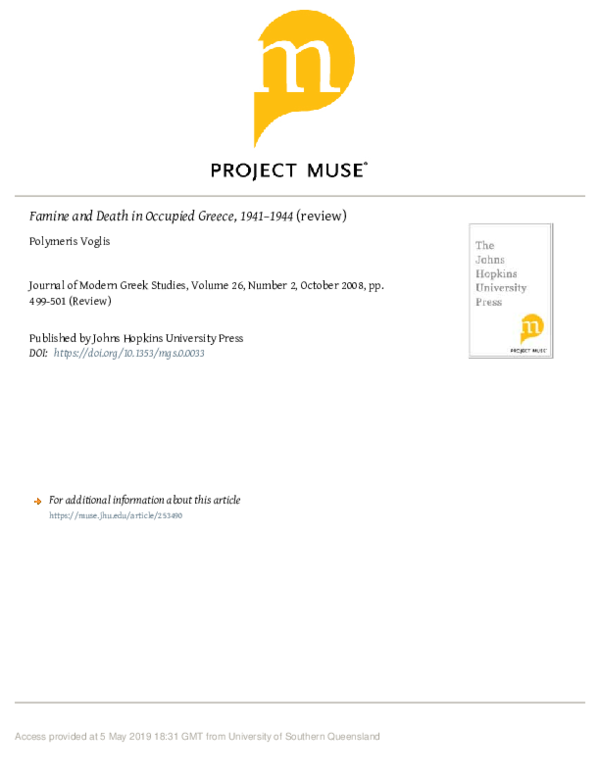 m

PROJECT MUSE®

Famine and Death in Occupied Greece, 1941–1944 (review)

Polymeris Voglis

Journal of Modern Greek Studies, Volume 26, Number 2, October 2008, pp. 499-501 (Review)

Published by Johns Hopkins University Press
DOI: https://doi.org/10.1353/mgs.0.0033

The Johns Hopkins University Press

m

PROJECT MUSE

For additional information about this article
https://muse.jhu.edu/article/253490

Access provided at 5 May 2019 18:31 GMT from University of Southern Queensland